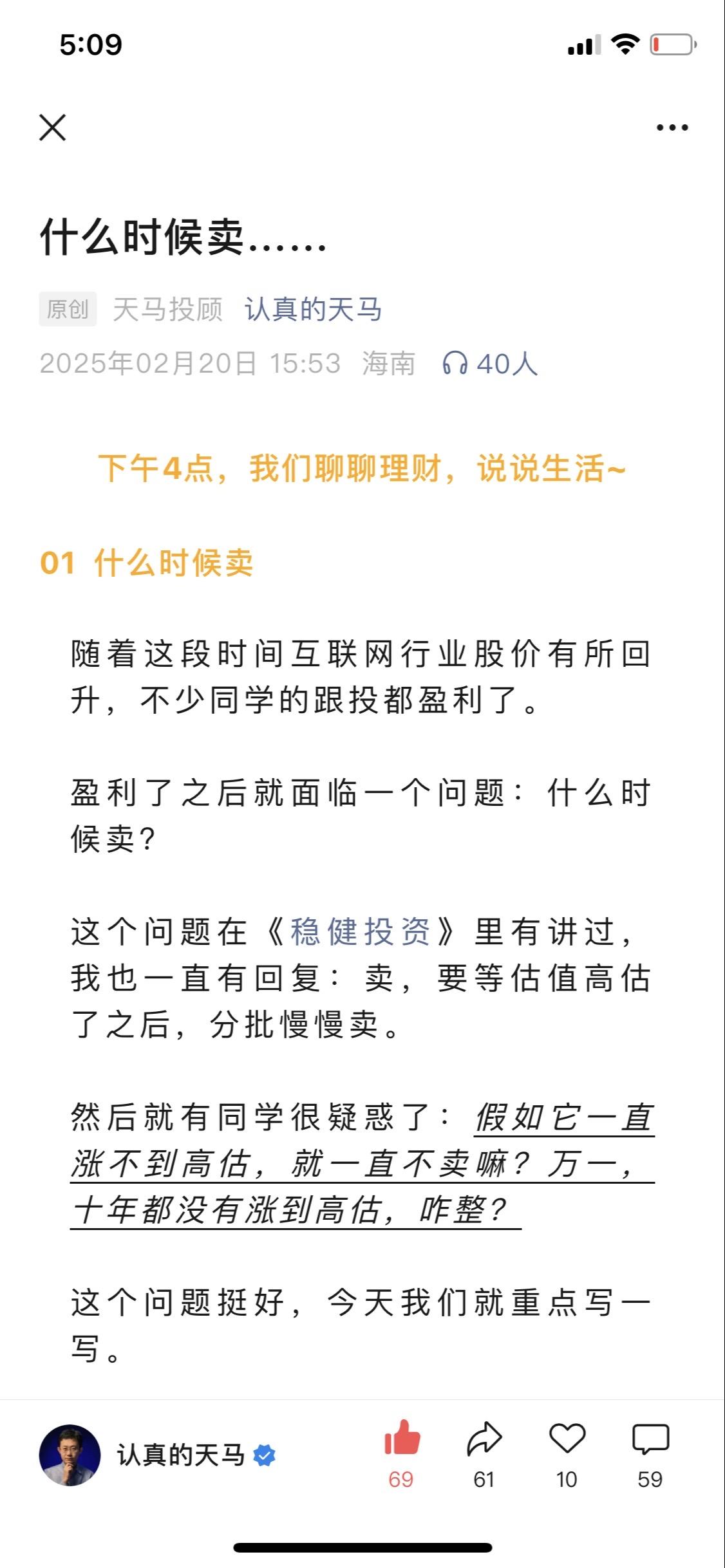 5:09

什么时候卖……

原创 天马投顾 认真的天马
2025年02月20日 15:53 海南 40人

下午4点，我们聊聊理财，说说生活~

01 什么时候卖

随着这段时间互联网行业股价有所回升，不少同学的跟投都盈利了。

盈利了之后就面临一个问题：什么时候卖？

这个问题在《稳健投资》里有讲过，我也一直有回复：卖，要等估值高估了之后，分批慢慢卖。

然后就有同学很疑惑了：假如它一直涨不到高估，就一直不卖嘛？万一，十年都没有涨到高估，咋整？

这个问题挺好，今天我们就重点写一写。

认真的天马
69 61 10 59